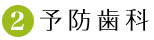 2 予防歯科